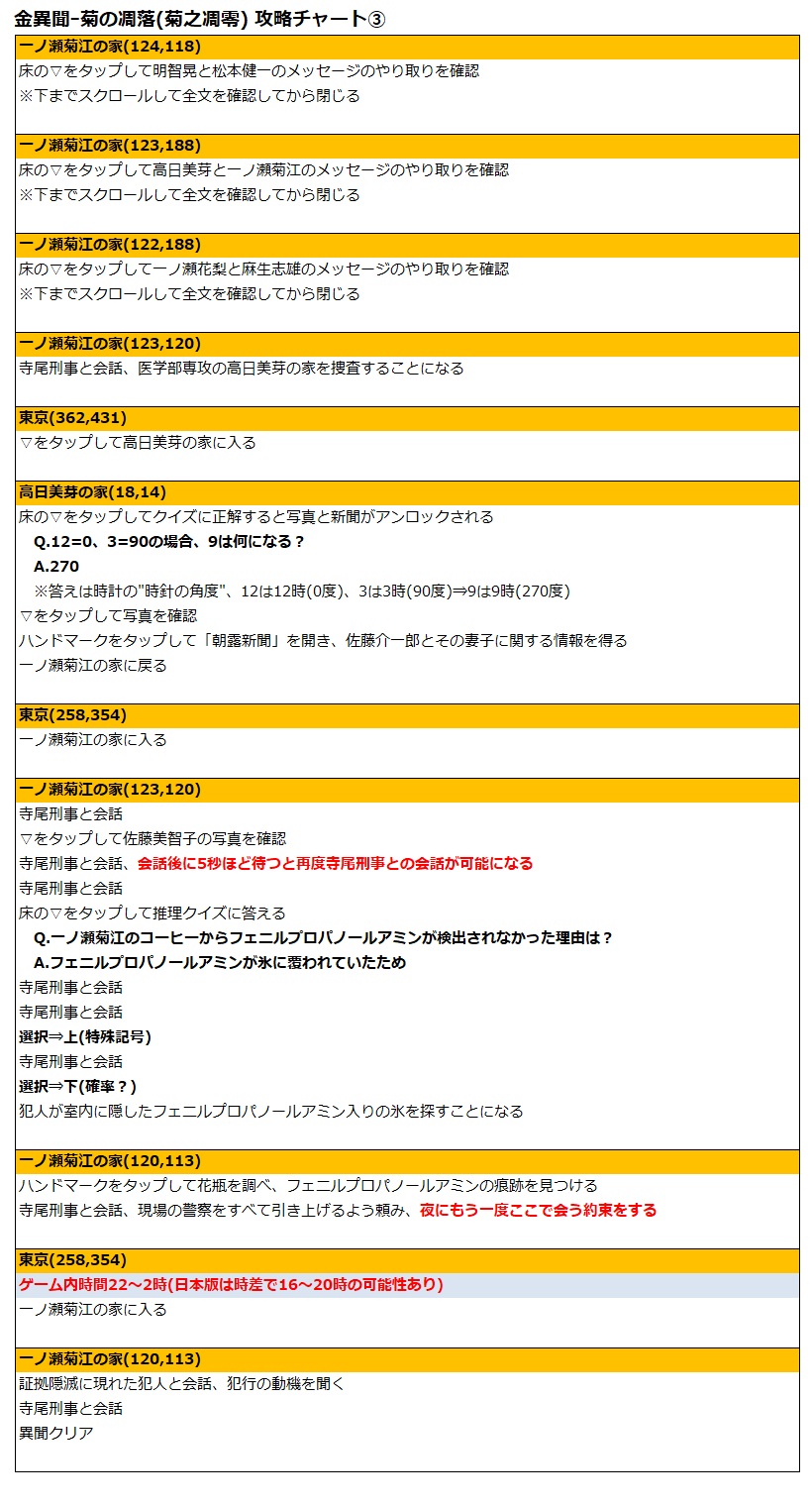 金異聞-菊の凋落(菊之凋零) 攻略チャート③

一ノ瀬菊江の家(124,118)
床の▽をタップして明智晃と松本健一のメッセージのやり取りを確認
※下までスクロールして全文を確認してから閉じる

一ノ瀬菊江の家(123,188)
床の▽をタップして高日美芽と一ノ瀬菊江のメッセージのやり取りを確認
※下までスクロールして全文を確認してから閉じる

一ノ瀬菊江の家(122,188)
床の▽をタップして一ノ瀬花梨と麻生志雄のメッセージのやり取りを確認
※下までスクロールして全文を確認してから閉じる

一ノ瀬菊江の家(123,120)
寺尾刑事と会話、医学部専攻の高日美芽の家を捜査することになる

東京(362,431)
▽をタップして高日美芽の家に入る

高日美芽の家(18,14)
床の▽をタップしてクイズに正解すると写真と新聞がアンロックされる
Q.12=0、3=90の場合、9は何になる？
A.270
※答えは時計の"時針の角度"、12は12時(0度)、3は3時(90度)⇒9は9時(270度)
▽をタップして写真を確認
ハンドマークをタップして「朝露新聞」を開き、佐藤介一郎とその妻子に関する情報を得る
一ノ瀬菊江の家に戻る

東京(258,354)
一ノ瀬菊江の家に入る

一ノ瀬菊江の家(123,120)
寺尾刑事と会話
▽をタップして佐藤美智子の写真を確認
寺尾刑事と会話、会話後に5秒ほど待つと再度寺尾刑事との会話が可能になる
寺尾刑事と会話
床の▽をタップして推理クイズに答える
Q.一ノ瀬菊江のコーヒーからフェニルプロパノールアミンが検出されなかった理由は？
A.フェニルプロパノールアミンが氷に覆われていたため
寺尾刑事と会話
寺尾刑事と会話
選択⇒上(特殊記号)
寺尾刑事と会話
選択⇒下(確率？)
犯人が室内に隠したフェニルプロパノールアミン入りの氷を探すことになる

一ノ瀬菊江の家(120,113)
ハンドマークをタップして花瓶を調べ、フェニルプロパノールアミンの痕跡を見つける
寺尾刑事と会話、現場の警察をすべて引き上げるよう頼み、夜にもう一度ここで会う約束をする

東京(258,354)
ゲーム内時間22～2時(日本版は時差で16～20時の可能性あり)
一ノ瀬菊江の家に入る

一ノ瀬菊江の家(120,113)
証拠隠滅に現れた犯人と会話、犯行の動機を聞く
寺尾刑事と会話
異聞クリア